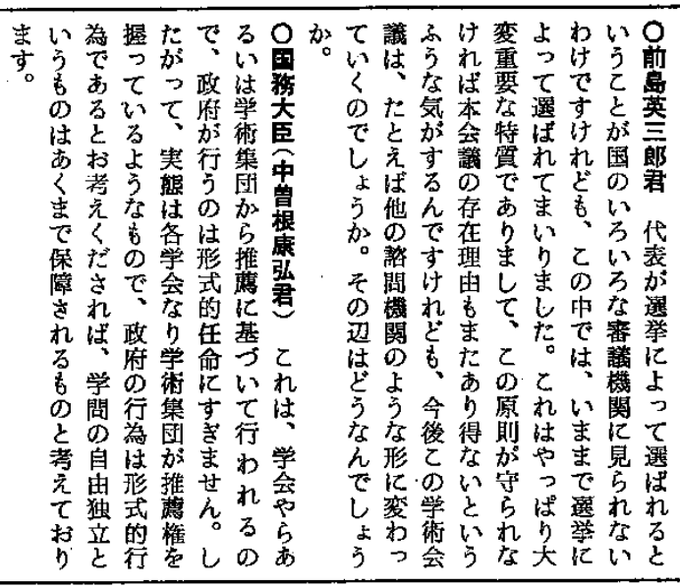 ○前島英三郎君　代表が選挙によって選ばれるということが国のいろいろな審議機関に見られないわけですけれども、この中では、いままで選挙によって選ばれてまいりました。これはやっぱり大変重要な特質でありまして、この原則が守られなければ本会議の存在理由もまたあり得ないというふうな気がするんですけれども、今後この学術会議は、たとえば他の諮問機関のような形に変わっていくのでしょうか。その辺はどうなんでしょうか。

○国務大臣（中曽根康弘君）　これは、学会やらあるいは学術集団から推薦に基づいて行われるので、政府が行うのは形式的任命にすぎません。したがって、実態は各学会なり学術集団が推薦権を握っているようなもので、政府の行為は形式的行為であるとお考えくだされば、学問の自由独立というものはあくまで保障されるものと考えております。